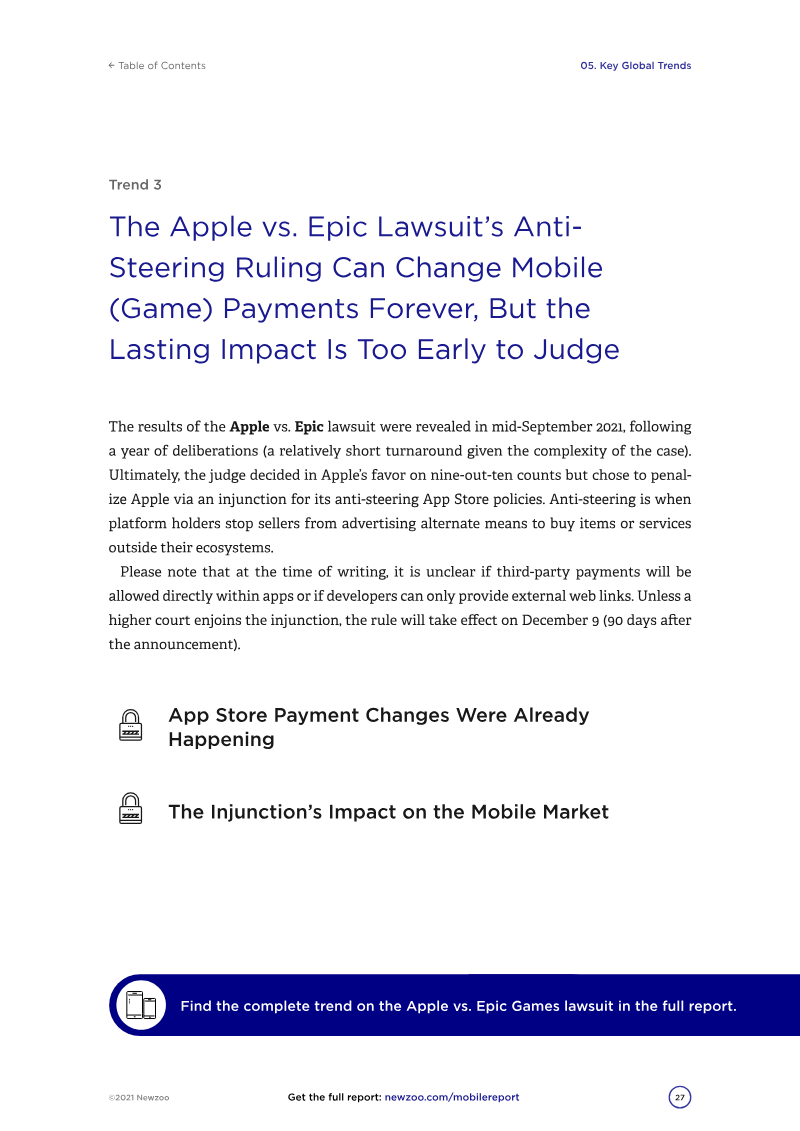 ← Table of Contents

05. Key Global Trends

Trend 3

The Apple vs. Epic Lawsuit's Anti-Steering Ruling Can Change Mobile (Game) Payments Forever, But the Lasting Impact Is Too Early to Judge

The results of the Apple vs. Epic lawsuit were revealed in mid-September 2021, following a year of deliberations (a relatively short turnaround given the complexity of the case). Ultimately, the judge decided in Apple's favor on nine-out-ten counts but chose to penalize Apple via an injunction for its anti-steering App Store policies. Anti-steering is when platform holders stop sellers from advertising alternate means to buy items or services outside their ecosystems.

Please note that at the time of writing, it is unclear if third-party payments will be allowed directly within apps or if developers can only provide external web links. Unless a higher court enjoins the injunction, the rule will take effect on December 9 (90 days after the announcement).

App Store Payment Changes Were Already Happening

The Injunction's Impact on the Mobile Market

Find the complete trend on the Apple vs. Epic Games lawsuit in the full report.

©2021 Newzoo

Get the full report: newzoo.com/mobilereport

27